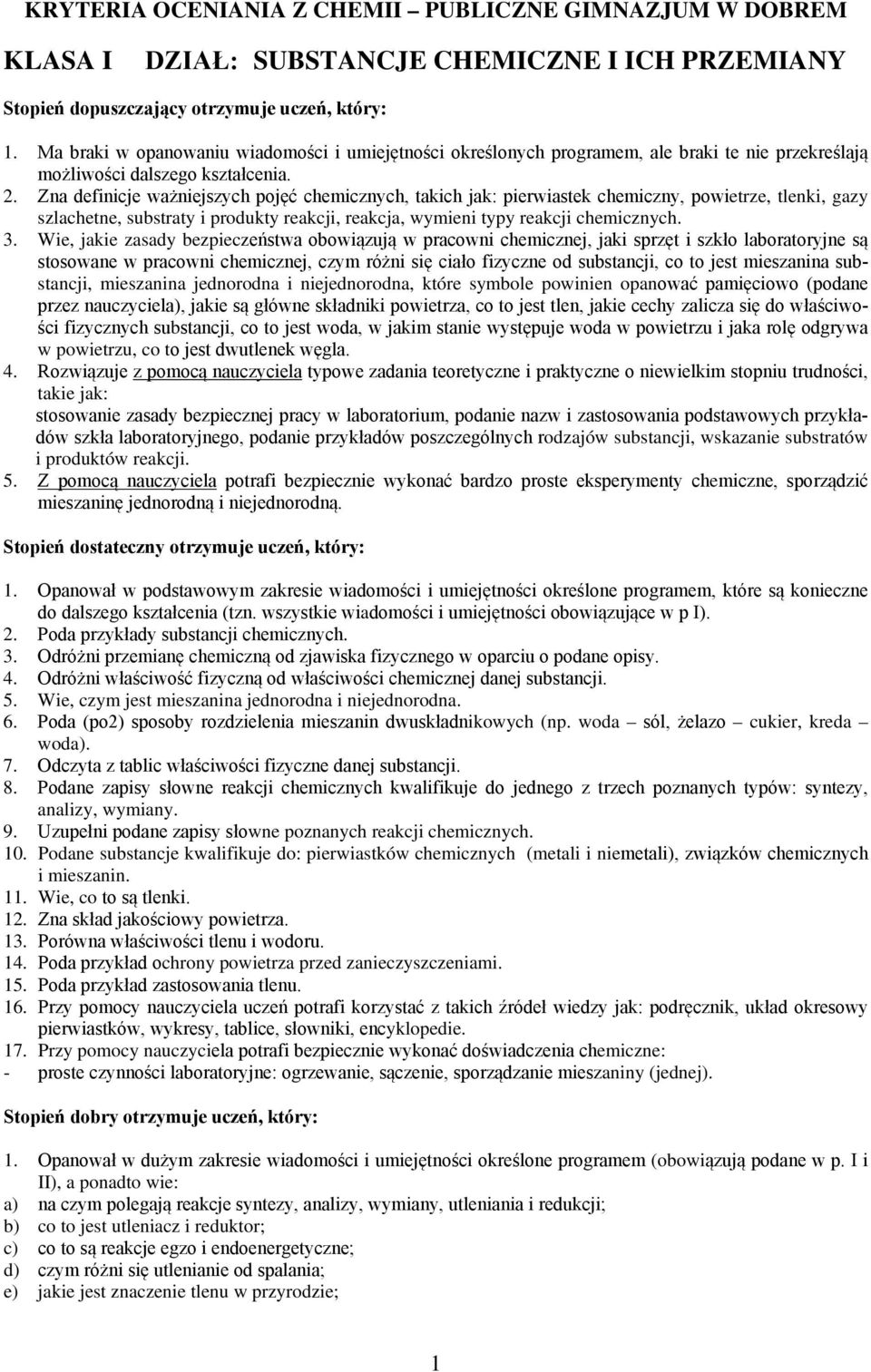 KRYTERIA OCENIANIA Z CHEMII – PUBLICZNE GIMNAZJUM W DOBREM

KLASA I DZIAŁ: SUBSTANCJE CHEMICZNE I ICH PRZEMIANY

Stopień dopuszczający otrzymuje uczeń, który:

1. Ma braki w opanowaniu wiadomości i umiejętności określonych programem, ale braki te nie przekreślają możliwości dalszego kształcenia.
2. Zna definicje ważniejszych pojęć chemicznych, takich jak: pierwiastek chemiczny, powietrze, tlenki, gazy szlachetne, substraty i produkty reakcji, reakcja, wymieni typy reakcji chemicznych.
3. Wie, jakie zasady bezpieczeństwa obowiązują w pracowni chemicznej, jaki sprzęt i szkło laboratoryjne są stosowane w pracowni chemicznej, czym różni się ciało fizyczne od substancji, co to jest mieszanina substancji, mieszanina jednorodna i niejednorodna, które symbole powinien opanować pamięciowo (podane przez nauczyciela), jakie są główne składniki powietrza, co to jest tlen, jakie cechy zalicza się do właściwości fizycznych substancji, co to jest woda, w jakim stanie występuje woda w powietrzu i jaka rolę odgrywa w powietrzu, co to jest dwutlenek węgla.
4. Rozwiązuje z pomocą nauczyciela typowe zadania teoretyczne i praktyczne o niewielkim stopniu trudności, takie jak:
stosowanie zasady bezpiecznej pracy w laboratorium, podanie nazw i zastosowania podstawowych przykładów szkła laboratoryjnego, podanie przykładów poszczególnych rodzajów substancji, wskazanie substratów i produktów reakcji.
5. Z pomocą nauczyciela potrafi bezpiecznie wykonać bardzo proste eksperymenty chemiczne, sporządzić mieszaninę jednorodną i niejednorodną.

Stopień dostateczny otrzymuje uczeń, który:

1. Opanował w podstawowym zakresie wiadomości i umiejętności określone programem, które są konieczne do dalszego kształcenia (tzn. wszystkie wiadomości i umiejętności obowiązujące w p I).
2. Poda przykłady substancji chemicznych.
3. Odróżni przemianę chemiczną od zjawiska fizycznego w oparciu o podane opisy.
4. Odróżni właściwość fizyczną od właściwości chemicznej danej substancji.
5. Wie, czym jest mieszanina jednorodna i niejednorodna.
6. Poda (po2) sposoby rozdzielenia mieszanin dwuskładnikowych (np. woda – sól, żelazo – cukier, kreda – woda).
7. Odczyta z tablic właściwości fizyczne danej substancji.
8. Podane zapisy słowne reakcji chemicznych kwalifikuje do jednego z trzech poznanych typów: syntezy, analizy, wymiany.
9. Uzupełni podane zapisy słowne poznanych reakcji chemicznych.
10. Podane substancje kwalifikuje do: pierwiastków chemicznych (metali i niemetali), związków chemicznych i mieszanin.
11. Wie, co to są tlenki.
12. Zna skład jakościowy powietrza.
13. Porówna właściwości tlenu i wodoru.
14. Poda przykład ochrony powietrza przed zanieczyszczeniami.
15. Poda przykład zastosowania tlenu.
16. Przy pomocy nauczyciela uczeń potrafi korzystać z takich źródeł wiedzy jak: podręcznik, układ okresowy pierwiastków, wykresy, tablice, słowniki, encyklopedie.
17. Przy pomocy nauczyciela potrafi bezpiecznie wykonać doświadczenia chemiczne:
- proste czynności laboratoryjne: ogrzewanie, sączenie, sporządzanie mieszaniny (jednej).

Stopień dobry otrzymuje uczeń, który:

1. Opanował w dużym zakresie wiadomości i umiejętności określone programem (obowiązują podane w p. I i II), a ponadto wie:
a) na czym polegają reakcje syntezy, analizy, wymiany, utleniania i redukcji;
b) co to jest utleniacz i reduktor;
c) co to są reakcje egzo i endoenergetyczne;
d) czym różni się utlenianie od spalania;
e) jakie jest znaczenie tlenu w przyrodzie;

1